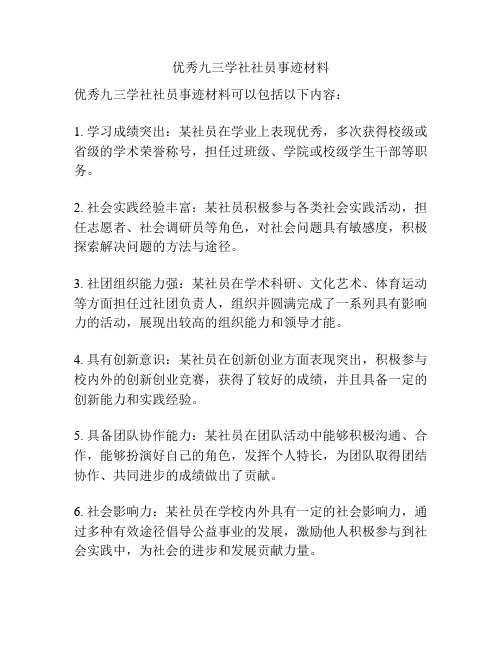 优秀九三学社社员事迹材料

优秀九三学社社员事迹材料可以包括以下内容：

1. 学习成绩突出：某社员在学业上表现优秀，多次获得校级或省级的学术荣誉称号，担任过班级、学院或校级学生干部等职务。

2. 社会实践经验丰富：某社员积极参与各类社会实践活动，担任志愿者、社会调研员等角色，对社会问题具有敏感度，积极探索解决问题的方法与途径。

3. 社团组织能力强：某社员在学术科研、文化艺术、体育运动等方面担任过社团负责人，组织并圆满完成了一系列具有影响力的活动，展现出较高的组织能力和领导才能。

4. 具有创新意识：某社员在创新创业方面表现突出，积极参与校内外的创新创业竞赛，获得了较好的成绩，并且具备一定的创新能力和实践经验。

5. 具备团队协作能力：某社员在团队活动中能够积极沟通、合作，能够扮演好自己的角色，发挥个人特长，为团队取得团结协作、共同进步的成绩做出了贡献。

6. 社会影响力：某社员在学校内外具有一定的社会影响力，通过多种有效途径倡导公益事业的发展，激励他人积极参与到社会实践中，为社会的进步和发展贡献力量。